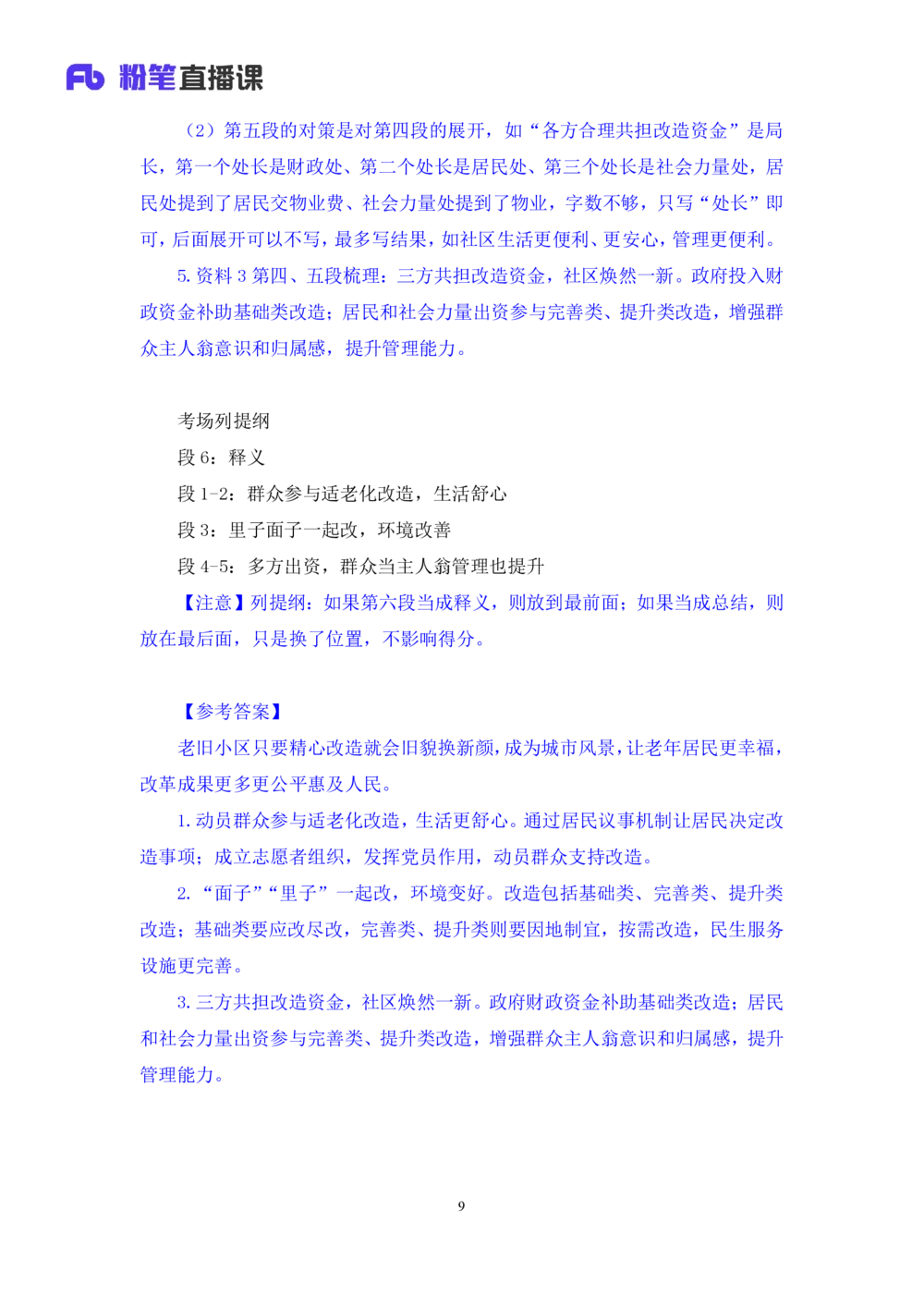 Fb 粉笔直播课

（2）第五段的对策是对第四段的展开，如“各方合理共担改造资金”是局长，第一个处长是财政处、第二个处长是居民处、第三个处长是社会力量处，居民处提到了居民交物业费、社会力量处提到了物业，字数不够，只写“处长”即可，后面展开可以不写，最多写结果，如社区生活更便利、更安心，管理更便利。

5. 资料 3 第四、五段梳理：三方共担改造资金，社区焕然一新。政府投入财政资金补助基础类改造；居民和社会力量出资参与完善类、提升类改造，增强群众主人翁意识和归属感，提升管理能力。

考场列提纲
段 6：释义
段 1-2：群众参与适老化改造，生活舒心
段 3：里子面子一起改，环境改善
段 4-5：多方出资，群众当主人翁管理也提升
【注意】列提纲：如果第六段当成释义，则放到最前面；如果当成总结，则放在最后面，只是换了位置，不影响得分。

【参考答案】
老旧小区只要精心改造就会旧貌换新颜，成为城市风景，让老年居民更幸福，改革成果更多更公平惠及人民。

1. 动员群众参与适老化改造，生活更舒心。通过居民议事机制让居民决定改造事项；成立志愿者组织，发挥党员作用，动员群众支持改造。

2. “面子”“里子”一起改，环境变好。改造包括基础类、完善类、提升类改造；基础类要应改尽改，完善类、提升类则要因地制宜，按需改造，民生服务设施更完善。

3. 三方共担改造资金，社区焕然一新。政府财政资金补助基础类改造；居民和社会力量出资参与完善类、提升类改造，增强群众主人翁意识和归属感，提升管理能力。

9